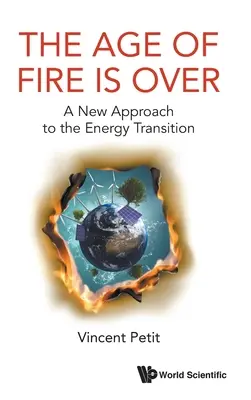 THE AGE OF FIRE IS OVER

A New Approach to the Energy Transition

Vincent Petit

World Scientific